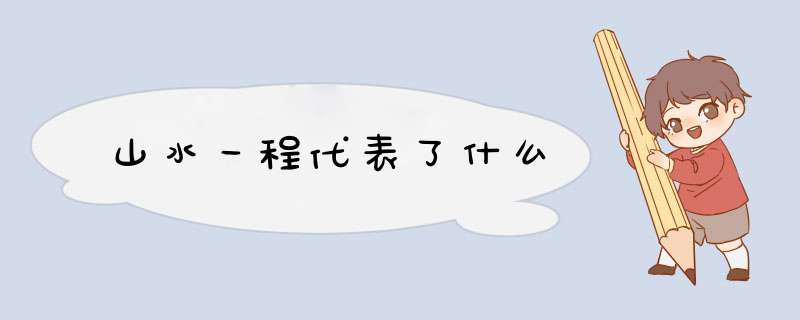 山水一程代表了什么